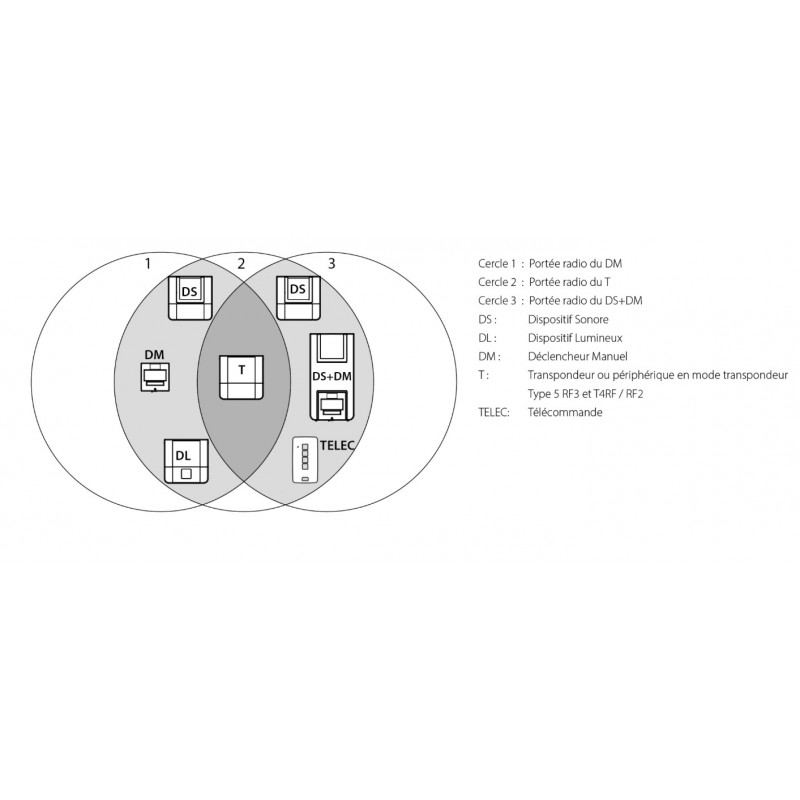 1 2 3

DS

DS

DM

T

DS+DM

DL

TELEC

Cercle 1 : Portée radio du DM
Cercle 2 : Portée radio du T
Cercle 3 : Portée radio du DS+DM
DS : Dispositif Sonore
DL : Dispositif Lumineux
DM : Déclencheur Manuel
T : Transpondeur ou périphérique en mode transpondeur Type 5 RF3 et T4RF / RF2
TELEC: Télécommande